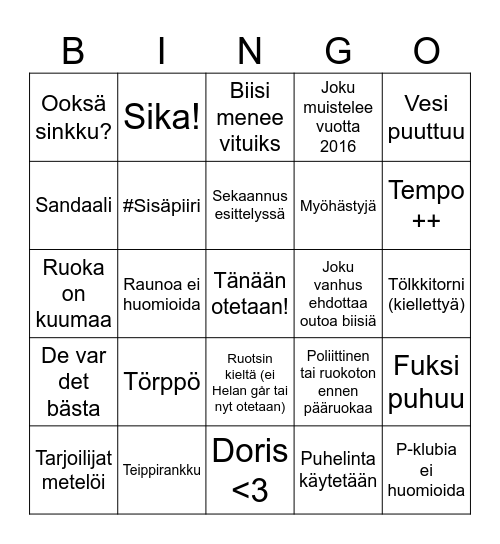 | B | I | N | G | O |
|---|---|---|---|---|
| Ooksä sinkku? | Sika! | Biisi menee vituiks | Joku muistelee vuotta 2016 | Vesi puuttuu |
| Sandaali | #Sisäpiiri | Sekaannus esittelyssä | Myöhästyjä | Tempo ++ |
| Ruoka on kuumaa | Raunoa ei huomioida | Tänään otetaan! | Joku vanhus ehdottaa outoa biisiä | Tölkkitorni (kiellettyä) |
| De var det bästa | Törppö | Ruotsin kieltä (ei Helan går tai nyt otetaan) | Poliittinen tai ruokoton ennen pääruokaa | Fuksi puhuu |
| Tarjoilijat metelöi | Teippirankku | Doris <3 | Puhelinta käytetään | P-klubia ei huomioida |